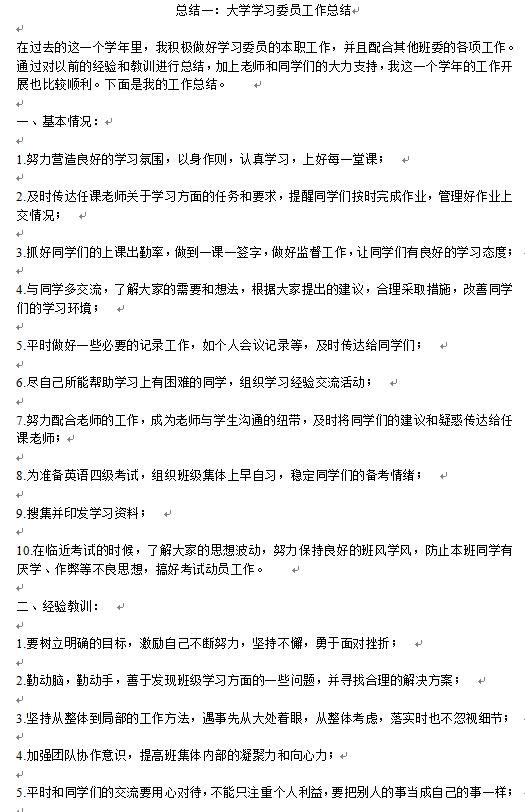 总结一：大学学习委员工作总结

在过去的这一个学年里，我积极做好学习委员的本职工作，并且配合其他班委的各项工作。通过对以前的经验和教训进行总结，加上老师和同学们的大力支持，我这一个学年的工作开展也比较顺利。下面是我的工作总结。

一、基本情况：

1.努力营造良好的学习氛围，以身作则，认真学习，上好每一堂课；

2.及时传达任课老师关于学习方面的任务和要求，提醒同学们按时完成作业，管理好作业上交情况；

3.抓好同学们的上课出勤率，做到一课一签字，做好监督工作，让同学们有良好的学习态度；

4.与同学多交流，了解大家的需要和想法，根据大家提出的建议，合理采取措施，改善同学们的学习环境；

5.平时做好一些必要的记录工作，如个人会议记录等，及时传达给同学们；

6.尽自己所能帮助学习上有困难的同学，组织学习经验交流活动；

7.努力配合老师的工作，成为老师与学生沟通的纽带，及时将同学们的建议和疑惑传达给任课老师；

8.为准备英语四级考试，组织班级集体上早自习，稳定同学们的备考情绪；

9.搜集并印发学习资料；

10.在临近考试的时候，了解大家的思想波动，努力保持良好的班风学风，防止本班同学有厌学、作弊等不良思想，搞好考试动员工作。

二、经验教训：

1.要树立明确的目标，激励自己不断努力，坚持不懈，勇于面对挫折；

2.勤动脑，勤动手，善于发现班级学习方面的一些问题，并寻找合理的解决方案；

3.坚持从整体到局部的工作方法，遇事先从大处着眼，从整体考虑，落实时也不忽视细节；

4.加强团队协作意识，提高班集体内部的凝聚力和向心力；

5.平时和同学们的交流要用心对待，不能只注重个人利益，要把别人的事当成自己的事一样；